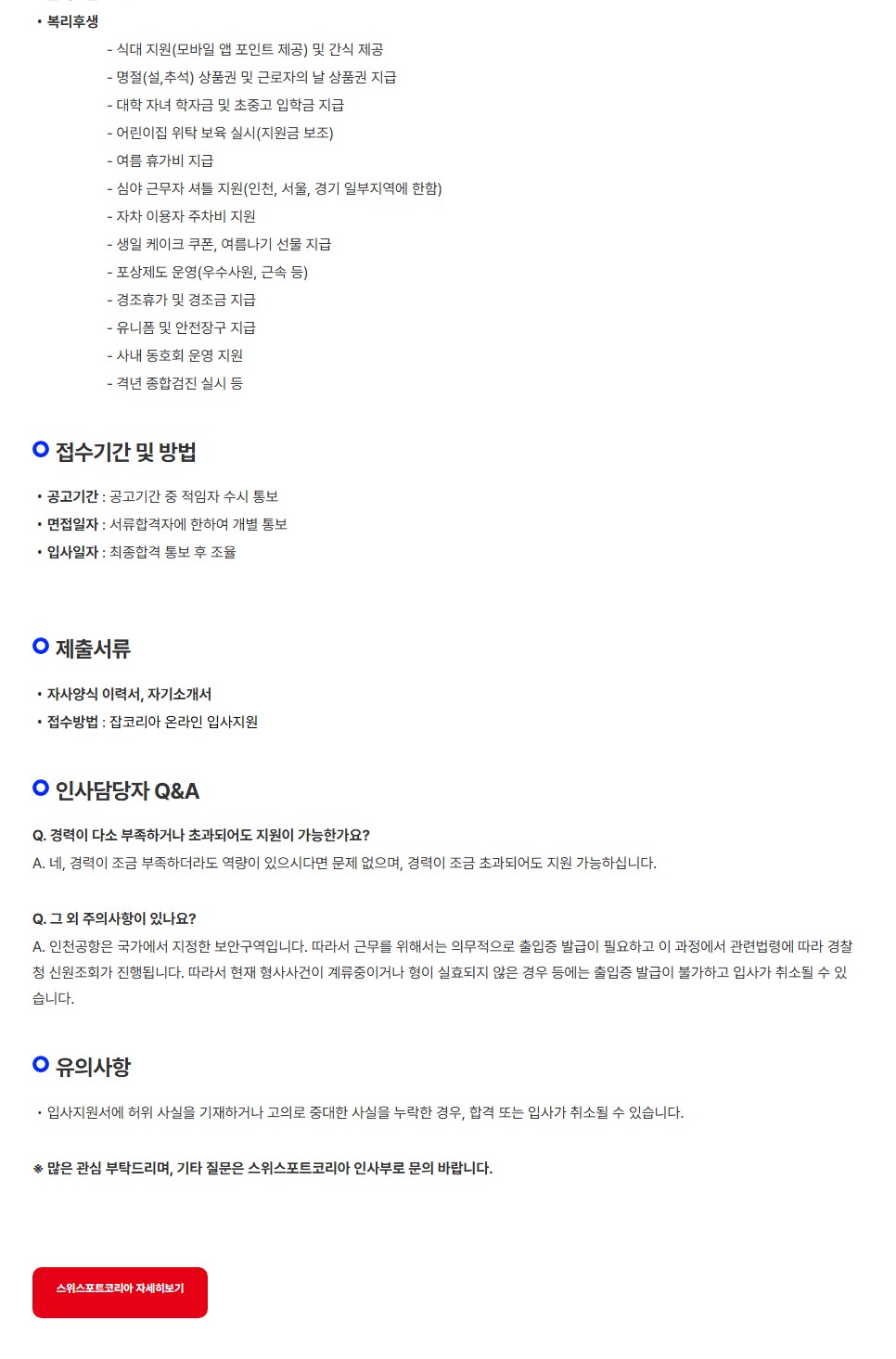 • 복리후생

- 식대 지원(모바일 앱 포인트 제공) 및 간식 제공
- 명절(설,추석) 상품권 및 근로자의 날 상품권 지급
- 대학 자녀 학자금 및 초중고 입학금 지급
- 어린이집 위탁 보육 실시(지원금 보조)
- 여름 휴가비 지급
- 심야 근무자 셔틀 지원(인천, 서울, 경기 일부지역에 한함)
- 자차 이용자 주차비 지원
- 생일 케이크 쿠폰, 여름나기 선물 지급
- 포상제도 운영(우수사원, 근속 등)
- 경조휴가 및 경조금 지급
- 유니폼 및 안전장구 지급
- 사내 동호회 운영 지원
- 격년 종합검진 실시 등

접수기간 및 방법

• 공고기간 : 공고기간 중 적임자 수시 통보
• 면접일자 : 서류합격자에 한하여 개별 통보
• 입사일자 : 최종합격 통보 후 조율

제출서류

• 자사양식 이력서, 자기소개서
• 접수방법 : 잡코리아 온라인 입사지원

인사담당자 Q&A

Q. 경력이 다소 부족하거나 초과되어도 지원이 가능한가요?
A. 네, 경력이 조금 부족하더라도 역량이 있으시다면 문제 없으며, 경력이 조금 초과되어도 지원 가능하십니다.

Q. 그 외 주의사항이 있나요?
A. 인천공항은 국가에서 지정한 보안구역입니다. 따라서 근무를 위해서는 의무적으로 출입증 발급이 필요하고 이 과정에서 관련법령에 따라 경찰청 신원조회가 진행됩니다. 따라서 현재 형사사건이 계류중이거나 형이 실효되지 않은 경우 등에는 출입증 발급이 불가하고 입사가 취소될 수 있습니다.

유의사항

• 입사지원서에 허위 사실을 기재하거나 고의로 중대한 사실을 누락한 경우, 합격 또는 입사가 취소될 수 있습니다.

※ 많은 관심 부탁드리며, 기타 질문은 스위스포트코리아 인사부로 문의 바랍니다.

스위스포트코리아 자세히보기